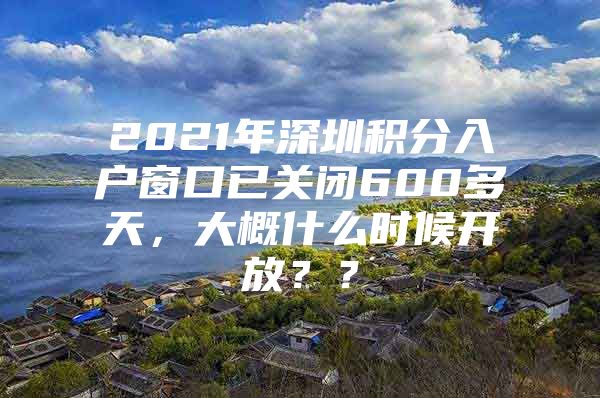 2021年深圳积分入户窗口已关闭600多天，大概什么时候开放？？